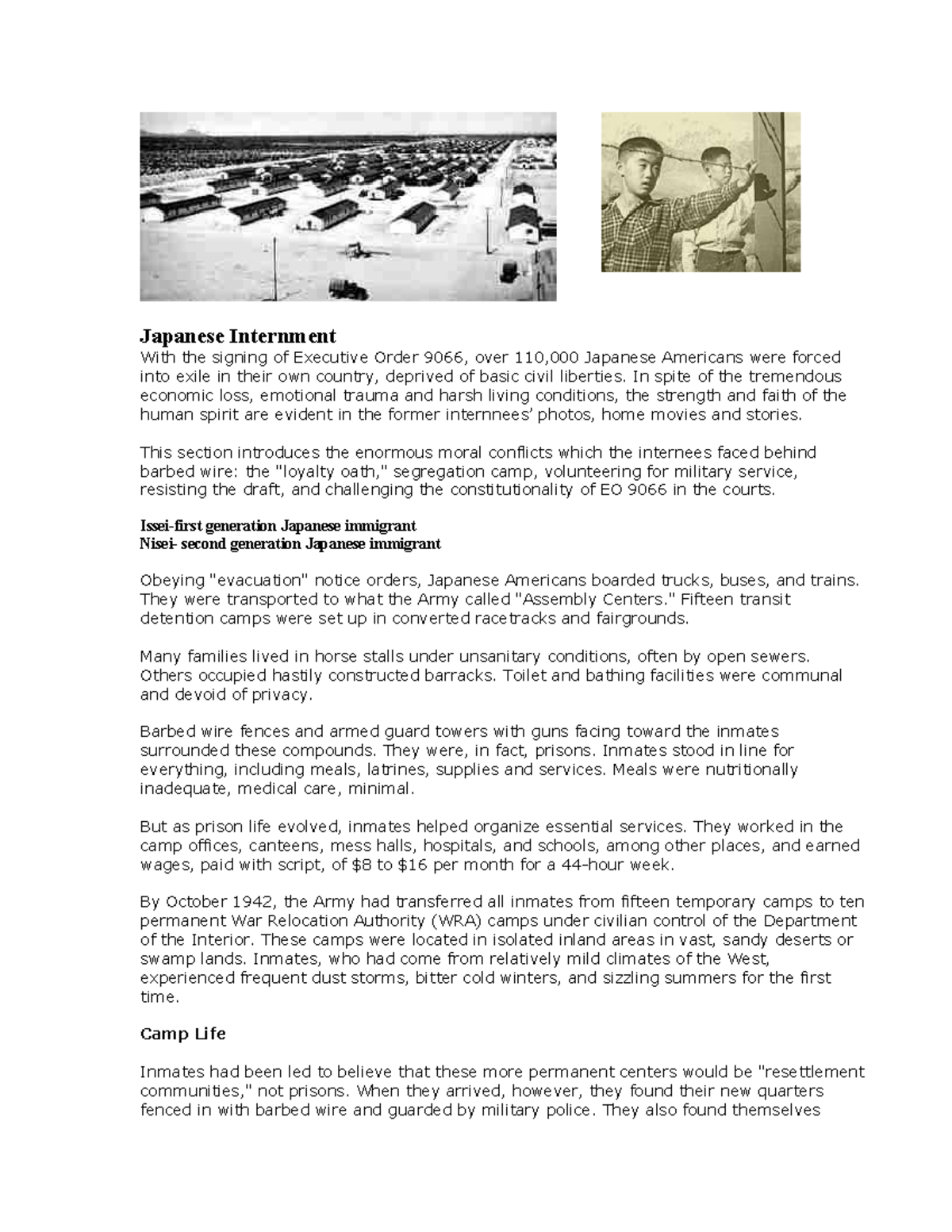 Japanese Internment
With the signing of Executive Order 9066, over 110,000 Japanese Americans were forced into exile in their own country, deprived of basic civil liberties. In spite of the tremendous economic loss, emotional trauma and harsh living conditions, the strength and faith of the human spirit are evident in the former internnees' photos, home movies and stories.

This section introduces the enormous moral conflicts which the internees faced behind barbed wire: the "loyalty oath," segregation camp, volunteering for military service, resisting the draft, and challenging the constitutionality of EO 9066 in the courts.

Issei-first generation Japanese immigrant
Nisei- second generation Japanese immigrant

Obeying "evacuation" notice orders, Japanese Americans boarded trucks, buses, and trains. They were transported to what the Army called "Assembly Centers." Fifteen transit detention camps were set up in converted racetracks and fairgrounds.

Many families lived in horse stalls under unsanitary conditions, often by open sewers. Others occupied hastily constructed barracks. Toilet and bathing facilities were communal and devoid of privacy.

Barbed wire fences and armed guard towers with guns facing toward the inmates surrounded these compounds. They were, in fact, prisons. Inmates stood in line for everything, including meals, latrines, supplies and services. Meals were nutritionally inadequate, medical care, minimal.

But as prison life evolved, inmates helped organize essential services. They worked in the camp offices, canteens, mess halls, hospitals, and schools, among other places, and earned wages, paid with script, of $8 to $16 per month for a 44-hour week.

By October 1942, the Army had transferred all inmates from fifteen temporary camps to ten permanent War Relocation Authority (WRA) camps under civilian control of the Department of the Interior. These camps were located in isolated inland areas in vast, sandy deserts or swamp lands. Inmates, who had come from relatively mild climates of the West, experienced frequent dust storms, bitter cold winters, and sizzling summers for the first time.

Camp Life

Inmates had been led to believe that these more permanent centers would be "resettlement communities," not prisons. When they arrived, however, they found their new quarters fenced in with barbed wire and guarded by military police. They also found themselves